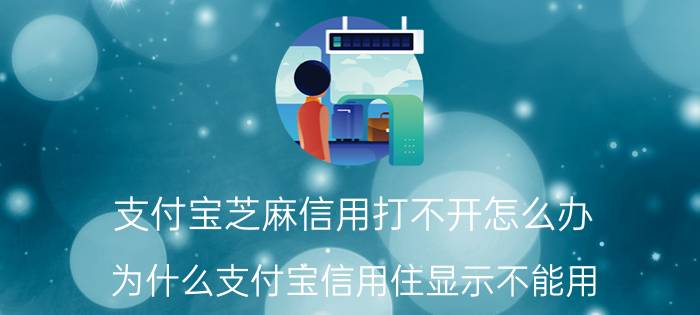 支付宝芝麻信用打不开怎么办

为什么支付宝信用住显示不能用